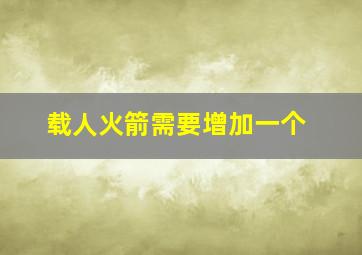 载人火箭需要增加一个